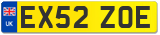 UK
EX52 ZOE